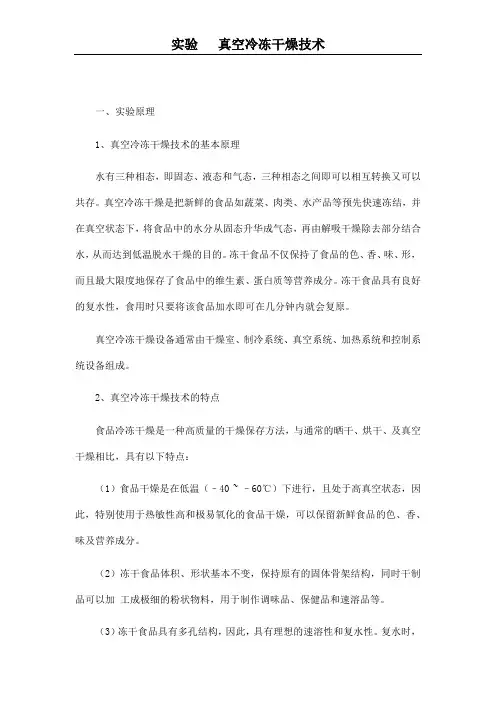 实验　　真空冷冻干燥技术

一、实验原理

1、真空冷冻干燥技术的基本原理

水有三种相态，即固态、液态和气态，三种相态之间即可以相互转换又可以共存。真空冷冻干燥是把新鲜的食品如蔬菜、肉类、水产品等预先快速冻结，并在真空状态下，将食品中的水分从固态升华成气态，再由解吸干燥除去部分结合水，从而达到低温脱水干燥的目的。冻干食品不仅保持了食品的色、香、味、形，而且最大限度地保存了食品中的维生素、蛋白质等营养成分。冻干食品具有良好的复水性，食用时只要将该食品加水即可在几分钟内就会复原。

真空冷冻干燥设备通常由干燥室、制冷系统、真空系统、加热系统和控制系统设备组成。

2、真空冷冻干燥技术的特点

食品冷冻干燥是一种高质量的干燥保存方法，与通常的晒干、烘干、及真空干燥相比，具有以下特点：

（1）食品干燥是在低温（－40 ～ －60℃）下进行，且处于高真空状态，因此，特别使用于热敏性高和极易氧化的食品干燥，可以保留新鲜食品的色、香、味及营养成分。

（2）冻干食品体积、形状基本不变，保持原有的固体骨架结构，同时干制品可以加 工成极细的粉状物料，用于制作调味品、保健品和速溶品等。

（3）冻干食品具有多孔结构，因此，具有理想的速溶性和复水性。复水时，